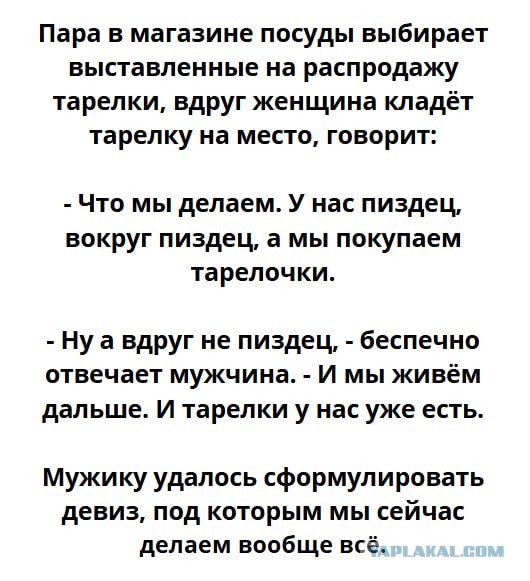 Пара в магазине посуды выбирает выставленные на распродажу тарелки, вдруг женщина кладёт тарелку на место, говорит:

- Что мы делаем. У нас пиздец, вокруг пиздец, а мы покупаем тарелочки.

- Ну а вдруг не пиздец, - беспечно отвечает мужчина. - И мы живём дальше. И тарелки у нас уже есть.

Мужику удалось сформулировать девиз, под которым мы сейчас делаем вообще всё.

YAPLAKAL.COM